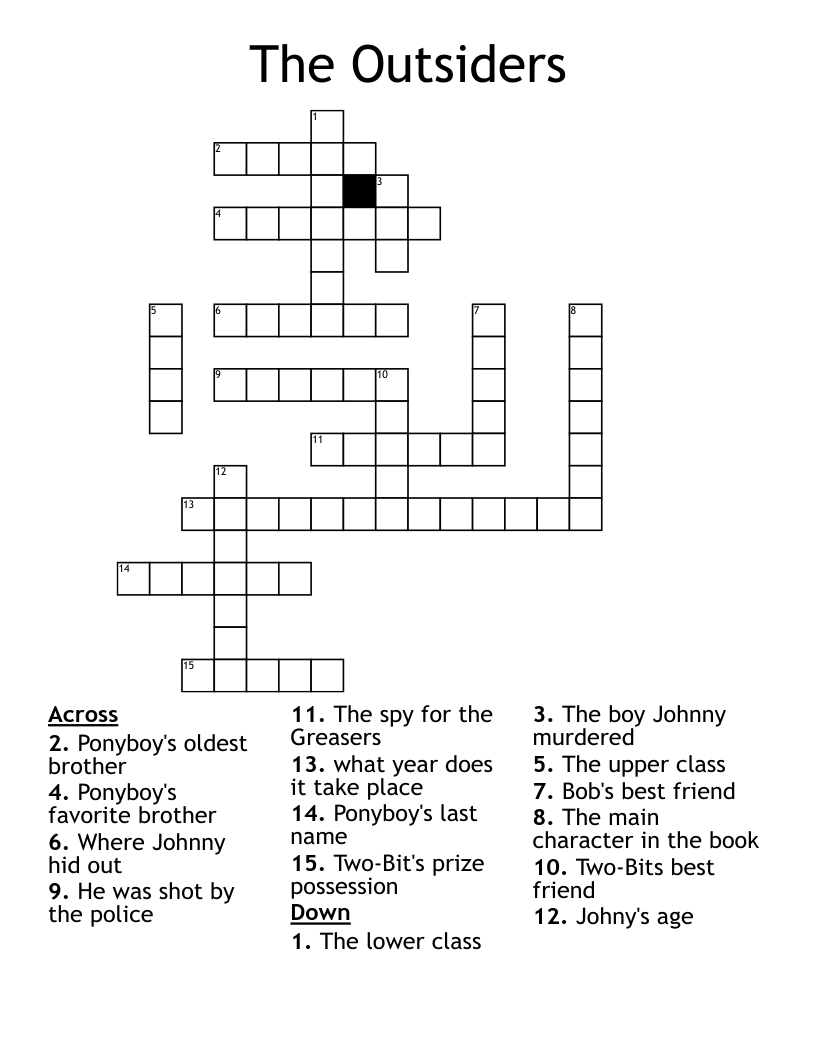 The Outsiders

1
2
3
4
5
6
7
8
9
10
11
12
13
14
15

Across
2. Ponyboy's oldest brother
4. Ponyboy's favorite brother
6. Where Johnny hid out
9. He was shot by the police
11. The spy for the Greasers
13. what year does it take place
14. Ponyboy's last name
15. Two-Bit's prize possession

Down
1. The lower class
3. The boy Johnny murdered
5. The upper class
7. Bob's best friend
8. The main character in the book
10. Two-Bits best friend
12. Johny's age